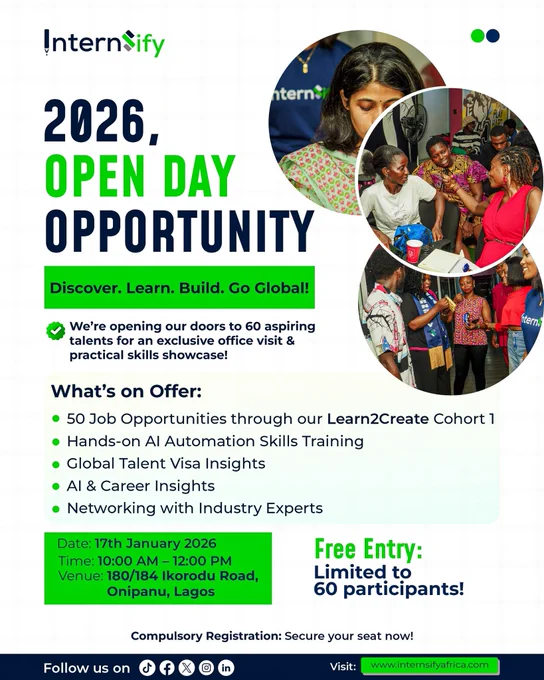 Internsify

2026, OPEN DAY OPPORTUNITY

Discover. Learn. Build. Go Global!

We're opening our doors to 60 aspiring talents for an exclusive office visit & practical skills showcase!

What's on Offer:

• 50 Job Opportunities through our Learn2Create Cohort 1
• Hands-on AI Automation Skills Training
• Global Talent Visa Insights
• AI & Career Insights
• Networking with Industry Experts

Date: 17th January 2026
Time: 10:00 AM – 12:00 PM
Venue: 180/184 Ikorodu Road, Onipanu, Lagos

Free Entry:
Limited to 60 participants!

Compulsory Registration: Secure your seat now!

Follow us on

Visit: www.internsifyafrica.com